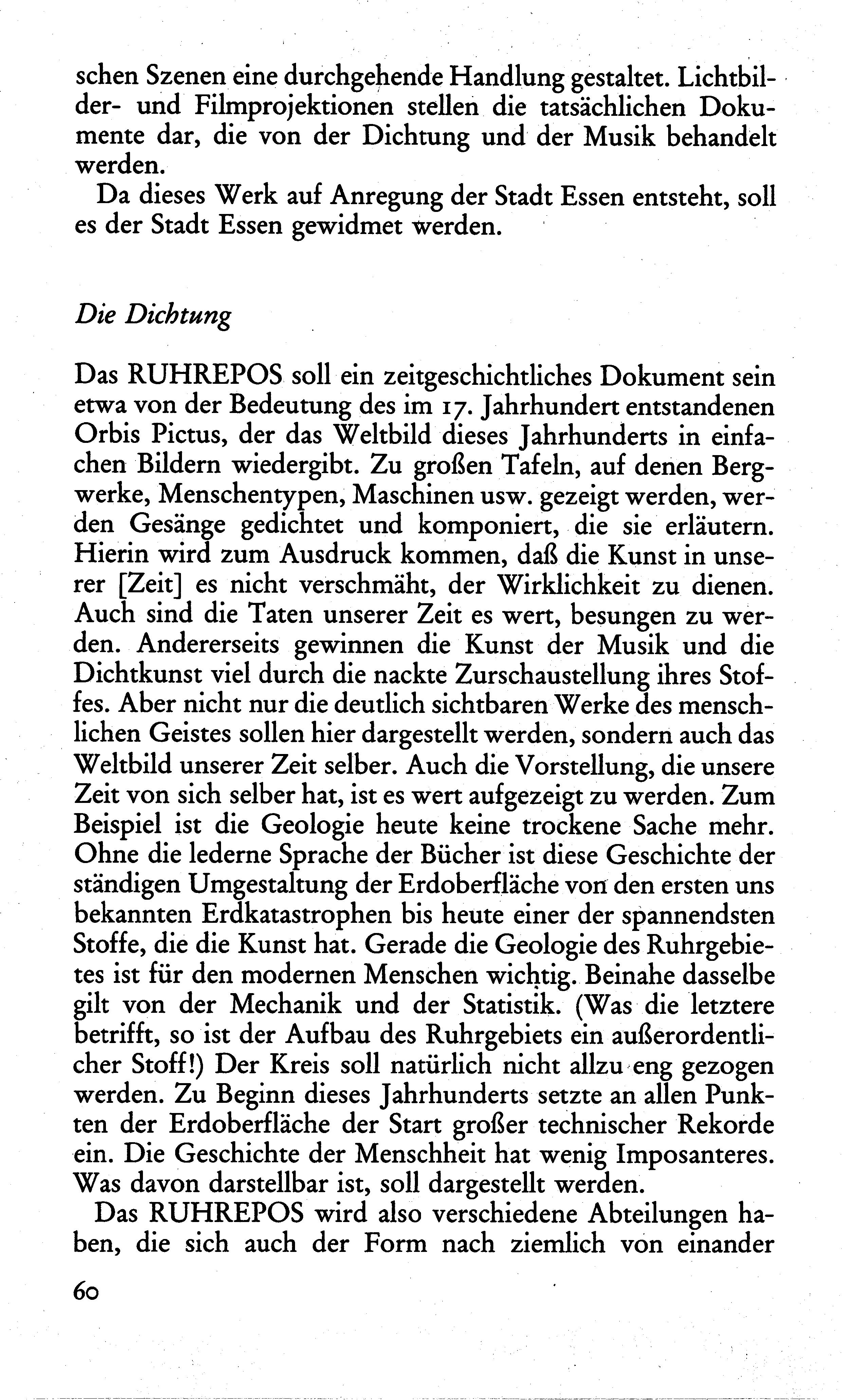 schen Szenen eine durchgehende Handlung gestaltet. Lichtbilder- und Filmprojektionen stellen die tatsächlichen Dokumente dar, die von der Dichtung und der Musik behandelt werden.

Da dieses Werk auf Anregung der Stadt Essen entsteht, soll es der Stadt Essen gewidmet werden.

Die Dichtung

Das RUHREPOS soll ein zeitgeschichtliches Dokument sein etwa von der Bedeutung des im 17. Jahrhundert entstandenen Orbis Pictus, der das Weltbild dieses Jahrhunderts in einfachen Bildern wiedergibt. Zu großen Tafeln, auf denen Bergwerke, Menschentypen, Maschinen usw. gezeigt werden, werden Gesänge gedichtet und komponiert, die sie erläutern. Hierin wird zum Ausdruck kommen, daß die Kunst in unserer [Zeit] es nicht verschmäht, der Wirklichkeit zu dienen. Auch sind die Taten unserer Zeit es wert, besungen zu werden. Andererseits gewinnen die Kunst der Musik und die Dichtkunst viel durch die nackte Zurschaustellung ihres Stoffes. Aber nicht nur die deutlich sichtbaren Werke des menschlichen Geistes sollen hier dargestellt werden, sondern auch das Weltbild unserer Zeit selber. Auch die Vorstellung, die unsere Zeit von sich selber hat, ist es wert aufgezeigt zu werden. Zum Beispiel ist die Geologie heute keine trockene Sache mehr. Ohne die lederne Sprache der Bücher ist diese Geschichte der ständigen Umgestaltung der Erdoberfläche von den ersten uns bekannten Erdkatastrophen bis heute einer der spannendsten Stoffe, die die Kunst hat. Gerade die Geologie des Ruhrgebietes ist für den modernen Menschen wichtig. Beinahe dasselbe gilt von der Mechanik und der Statistik. (Was die letztere betrifft, so ist der Aufbau des Ruhrgebiets ein außerordentlicher Stoff!) Der Kreis soll natürlich nicht allzu eng gezogen werden. Zu Beginn dieses Jahrhunderts setzte an allen Punkten der Erdoberfläche der Start großer technischer Rekorde ein. Die Geschichte der Menschheit hat wenig Imposanteres. Was davon darstellbar ist, soll dargestellt werden.

Das RUHREPOS wird also verschiedene Abteilungen haben, die sich auch der Form nach ziemlich von einander

60